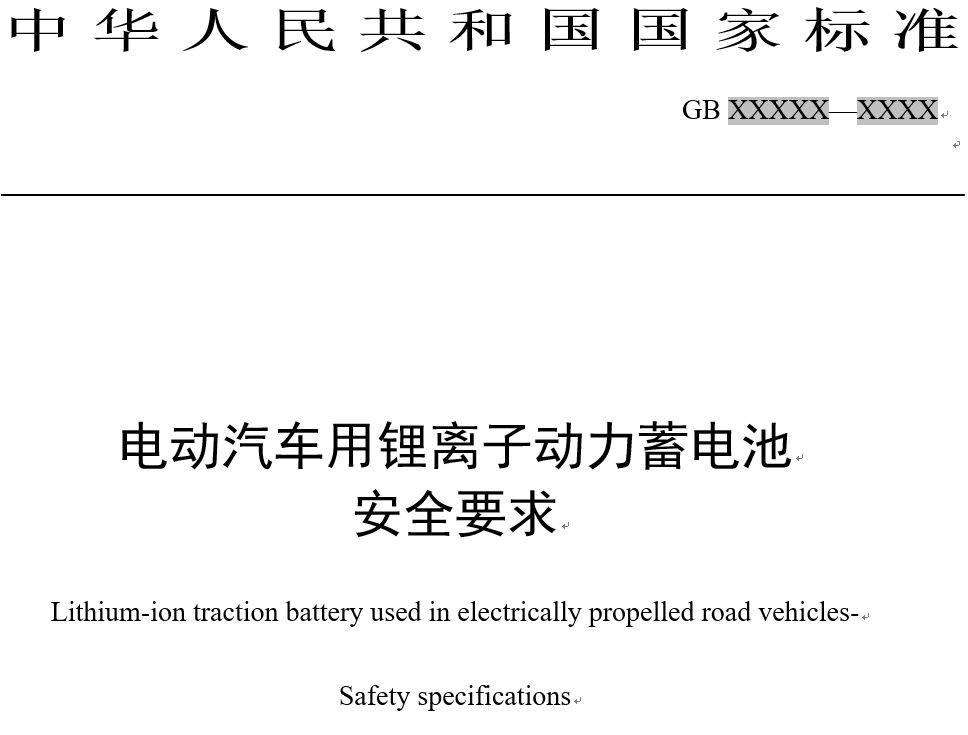 中华人民共和国国家标准

GB XXXXX—XXXX

电动汽车用锂离子动力蓄电池
安全要求

Lithium-ion traction battery used in electrically propelled road vehicles-

Safety specifications